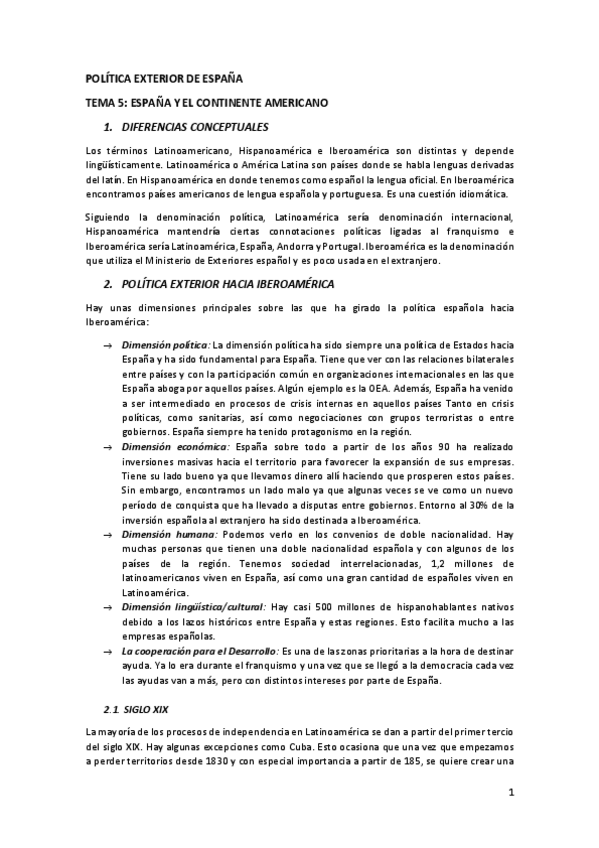 POLÍTICA EXTERIOR DE ESPAÑA

TEMA 5: ESPAÑA Y EL CONTINENTE AMERICANO

1. DIFERENCIAS CONCEPTUALES

Los términos Latinoamericano, Hispanoamérica e Iberoamérica son distintas y depende lingüísticamente. Latinoamérica o América Latina son países donde se habla lenguas derivadas del latín. En Hispanoamérica en donde tenemos como español la lengua oficial. En Iberoamérica encontramos países americanos de lengua española y portuguesa. Es una cuestión idiomática.

Siguiendo la denominación política, Latinoamérica sería denominación internacional, Hispanoamérica mantendría ciertas connotaciones políticas ligadas al franquismo e Iberoamérica sería Latinoamérica, España, Andorra y Portugal. Iberoamérica es la denominación que utiliza el Ministerio de Exteriores español y es poco usada en el extranjero.

2. POLÍTICA EXTERIOR HACIA IBEROAMÉRICA

Hay unas dimensiones principales sobre las que ha girado la política española hacia Iberoamérica:

→ Dimensión política: La dimensión política ha sido siempre una política de Estados hacia España y ha sido fundamental para España. Tiene que ver con las relaciones bilaterales entre países y con la participación común en organizaciones internacionales en las que España aboga por aquellos países. Algún ejemplo es la OEA. Además, España ha venido a ser intermediado en procesos de crisis internas en aquellos países Tanto en crisis políticas, como sanitarias, así como negociaciones con grupos terroristas o entre gobiernos. España siempre ha tenido protagonismo en la región.

→ Dimensión económica: España sobre todo a partir de los años 90 ha realizado inversiones masivas hacia el territorio para favorecer la expansión de sus empresas. Tiene su lado bueno ya que llevamos dinero allí haciendo que prosperen estos países. Sin embargo, encontramos un lado malo ya que algunas veces se ve como un nuevo período de conquista que ha llevado a disputas entre gobiernos. Entorno al 30% de la inversión española al extranjero ha sido destinada a Iberoamérica.

→ Dimensión humana: Podemos verlo en los convenios de doble nacionalidad. Hay muchas personas que tienen una doble nacionalidad española y con algunos de los países de la región. Tenemos sociedad interrelacionadas, 1,2 millones de latinoamericanos viven en España, así como una gran cantidad de españoles viven en Latinoamérica.

→ Dimensión lingüística/cultural: Hay casi 500 millones de hispanohablantes nativos debido a los lazos históricos entre España y estas regiones. Esto facilita mucho a las empresas españolas.

→ La cooperación para el Desarrollo: Es una de las zonas prioritarias a la hora de destinar ayuda. Ya lo era durante el franquismo y una vez que se llegó a la democracia cada vez las ayudas van a más, pero con distintos intereses por parte de España.

2.1 SIGLO XIX

La mayoría de los procesos de independencia en Latinoamérica se dan a partir del primer tercio del siglo XIX. Hay algunas excepciones como Cuba. Esto ocasiona que una vez que empezamos a perder territorios desde 1830 y con especial importancia a partir de 185, se quiere crear una

1